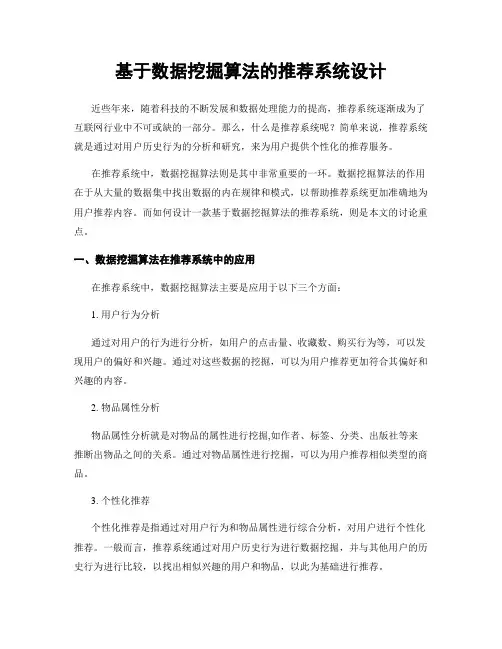 基于数据挖掘算法的推荐系统设计

近些年来，随着科技的不断发展和数据处理能力的提高，推荐系统逐渐成为了互联网行业中不可或缺的一部分。那么，什么是推荐系统呢？简单来说，推荐系统就是通过对用户历史行为的分析和研究，来为用户提供个性化的推荐服务。

在推荐系统中，数据挖掘算法则是其中非常重要的一环。数据挖掘算法的作用在于从大量的数据集中找出数据的内在规律和模式，以帮助推荐系统更加准确地为用户推荐内容。而如何设计一款基于数据挖掘算法的推荐系统，则是本文的讨论重点。

一、数据挖掘算法在推荐系统中的应用

在推荐系统中，数据挖掘算法主要是应用于以下三个方面：

1. 用户行为分析

通过对用户的行为进行分析，如用户的点击量、收藏数、购买行为等，可以发现用户的偏好和兴趣。通过对这些数据的挖掘，可以为用户推荐更加符合其偏好和兴趣的内容。

2. 物品属性分析

物品属性分析就是对物品的属性进行挖掘,如作者、标签、分类、出版社等来推断出物品之间的关系。通过对物品属性进行挖掘，可以为用户推荐相似类型的商品。

3. 个性化推荐

个性化推荐是指通过对用户行为和物品属性进行综合分析，对用户进行个性化推荐。一般而言，推荐系统通过对用户历史行为进行数据挖掘，并与其他用户的历史行为进行比较，以找出相似兴趣的用户和物品，以此为基础进行推荐。